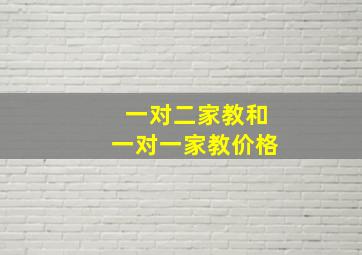 一对二家教和
一对一家教价格